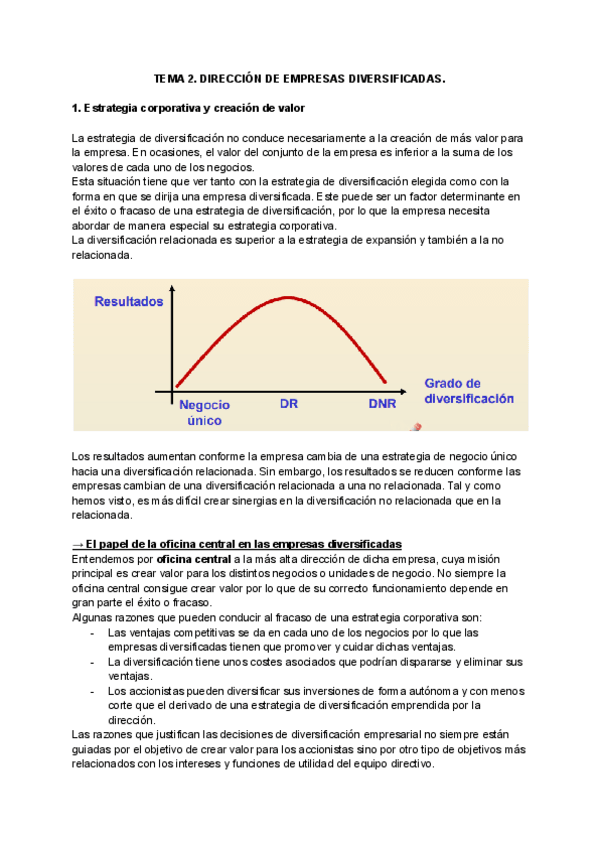 TEMA 2. DIRECCIÓN DE EMPRESAS DIVERSIFICADAS.

1. Estrategia corporativa y creación de valor

La estrategia de diversificación no conduce necesariamente a la creación de más valor para la empresa. En ocasiones, el valor del conjunto de la empresa es inferior a la suma de los valores de cada uno de los negocios.
Esta situación tiene que ver tanto con la estrategia de diversificación elegida como con la forma en que se dirija una empresa diversificada. Este puede ser un factor determinante en el éxito o fracaso de una estrategia de diversificación, por lo que la empresa necesita abordar de manera especial su estrategia corporativa.
La diversificación relacionada es superior a la estrategia de expansión y también a la no relacionada.

Resultados

Negocio único

DR

DNR

Grado de diversificación

Los resultados aumentan conforme la empresa cambia de una estrategia de negocio único hacia una diversificación relacionada. Sin embargo, los resultados se reducen conforme las empresas cambian de una diversificación relacionada a una no relacionada. Tal y como hemos visto, es más difícil crear sinergias en la diversificación no relacionada que en la relacionada.

→ El papel de la oficina central en las empresas diversificadas
Entendemos por oficina central a la más alta dirección de dicha empresa, cuya misión principal es crear valor para los distintos negocios o unidades de negocio. No siempre la oficina central consigue crear valor por lo que de su correcto funcionamiento depende en gran parte el éxito o fracaso.
Algunas razones que pueden conducir al fracaso de una estrategia corporativa son:
- Las ventajas competitivas se da en cada uno de los negocios por lo que las empresas diversificadas tienen que promover y cuidar dichas ventajas.
- La diversificación tiene unos costes asociados que podrían dispararse y eliminar sus ventajas.
- Los accionistas pueden diversificar sus inversiones de forma autónoma y con menos corte que el derivado de una estrategia de diversificación emprendida por la dirección.
Las razones que justifican las decisiones de diversificación empresarial no siempre están guiadas por el objetivo de crear valor para los accionistas sino por otro tipo de objetivos más relacionados con los intereses y funciones de utilidad del equipo directivo.